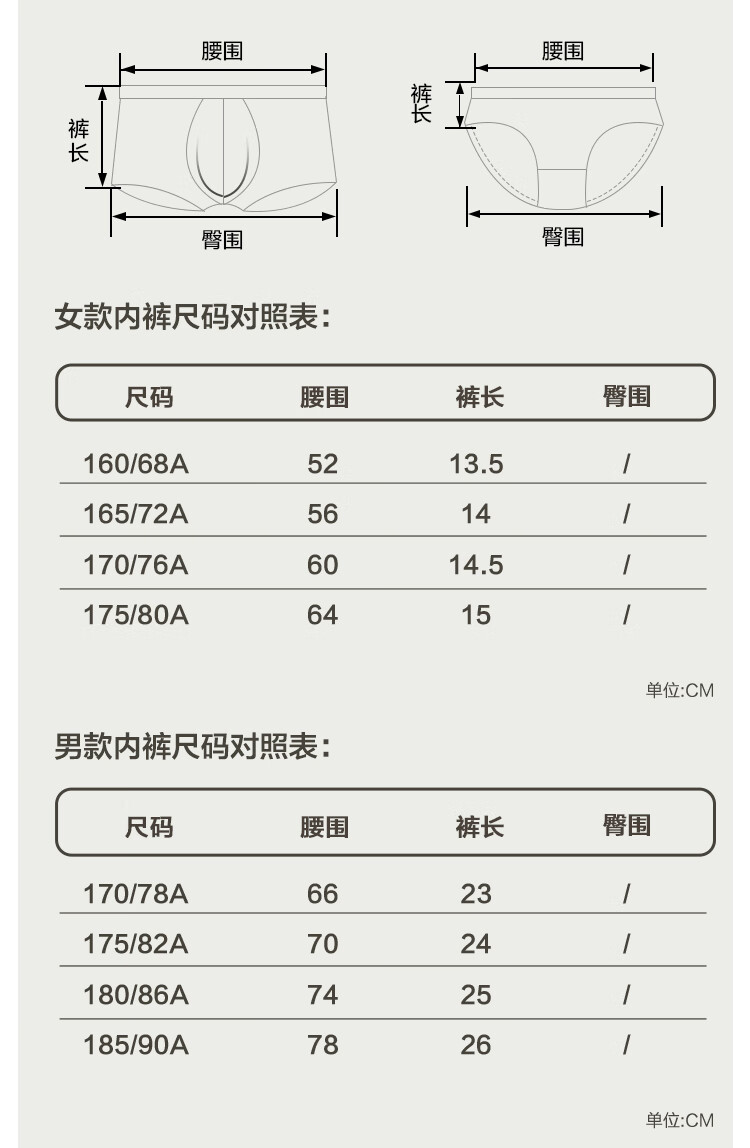 腰围

裤长

臀围

腰围

裤长

臀围

女款内裤尺码对照表:

| 尺码 | 腰围 | 裤长 | 臀围 |
|---|---|---|---|
| 160/68A | 52 | 13.5 | / |
| 165/72A | 56 | 14 | / |
| 170/76A | 60 | 14.5 | / |
| 175/80A | 64 | 15 | / |

单位:CM

男款内裤尺码对照表:

| 尺码 | 腰围 | 裤长 | 臀围 |
|---|---|---|---|
| 170/78A | 66 | 23 | / |
| 175/82A | 70 | 24 | / |
| 180/86A | 74 | 25 | / |
| 185/90A | 78 | 26 | / |

单位:CM